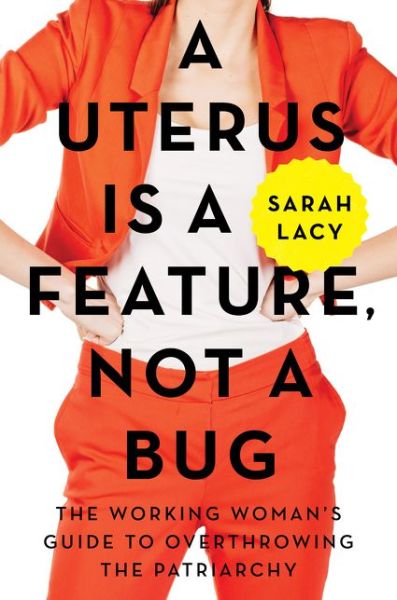 A UTERUS IS A FEATURE, NOT A BUG

SARAH LACY

THE WORKING WOMAN'S GUIDE TO OVERTHROWING THE PATRIARCHY